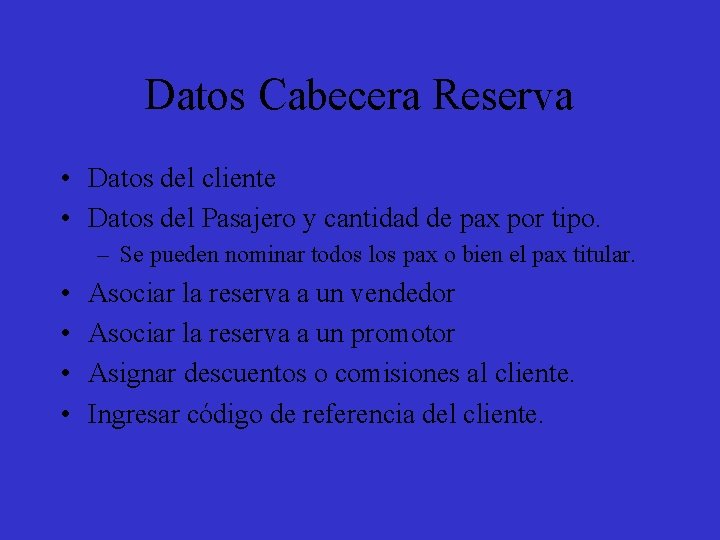 Datos Cabecera Reserva

• Datos del cliente
• Datos del Pasajero y cantidad de pax por tipo.
– Se pueden nominar todos los pax o bien el pax titular.
• Asociar la reserva a un vendedor
• Asociar la reserva a un promotor
• Asignar descuentos o comisiones al cliente.
• Ingresar código de referencia del cliente.